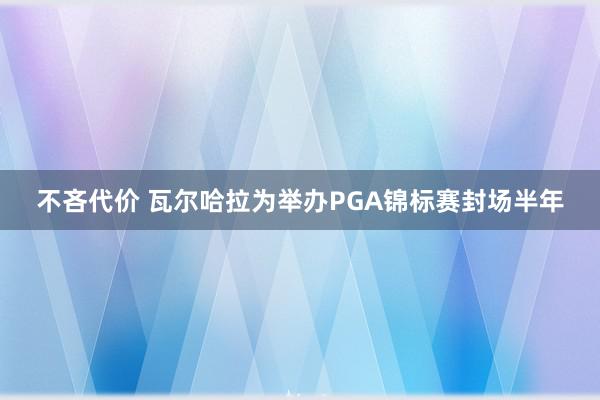 不吝代价 瓦尔哈拉为举办PGA锦标赛封场半年